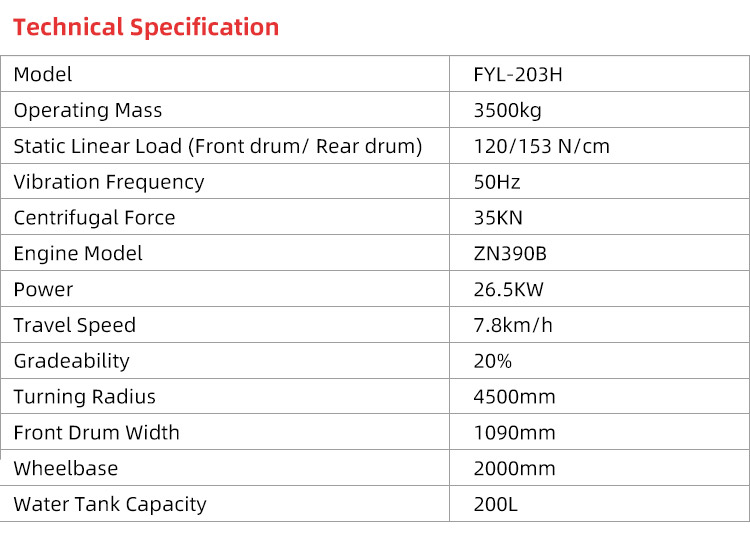 Technical Specification

| Model | FYL-203H |
|---|---|
| Operating Mass | 3500kg |
| Static Linear Load (Front drum/ Rear drum) | 120/153 N/cm |
| Vibration Frequency | 50Hz |
| Centrifugal Force | 35KN |
| Engine Model | ZN390B |
| Power | 26.5KW |
| Travel Speed | 7.8km/h |
| Gradeability | 20% |
| Turning Radius | 4500mm |
| Front Drum Width | 1090mm |
| Wheelbase | 2000mm |
| Water Tank Capacity | 200L |